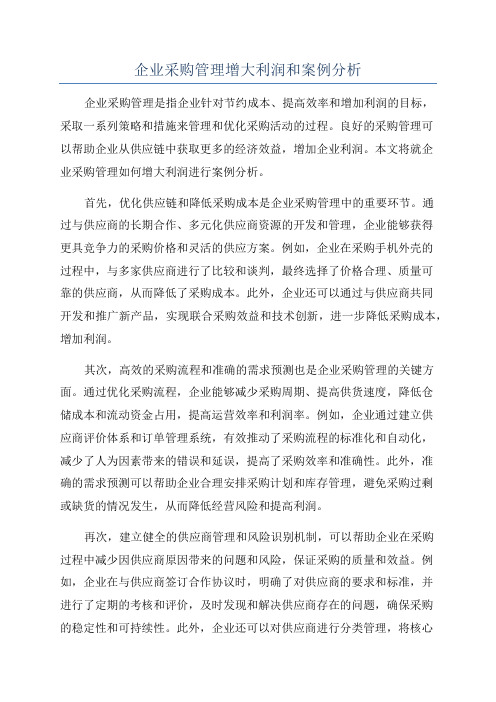 企业采购管理增大利润和案例分析

企业采购管理是指企业针对节约成本、提高效率和增加利润的目标，采取一系列策略和措施来管理和优化采购活动的过程。良好的采购管理可以帮助企业从供应链中获取更多的经济效益，增加企业利润。本文将就企业采购管理如何增大利润进行案例分析。

首先，优化供应链和降低采购成本是企业采购管理中的重要环节。通过与供应商的长期合作、多元化供应商资源的开发和管理，企业能够获得更具竞争力的采购价格和灵活的供应方案。例如，企业在采购手机外壳的过程中，与多家供应商进行了比较和谈判，最终选择了价格合理、质量可靠的供应商，从而降低了采购成本。此外，企业还可以通过与供应商共同开发和推广新产品，实现联合采购效益和技术创新，进一步降低采购成本，增加利润。

其次，高效的采购流程和准确的需求预测也是企业采购管理的关键方面。通过优化采购流程，企业能够减少采购周期、提高供货速度，降低仓储成本和流动资金占用，提高运营效率和利润率。例如，企业通过建立供应商评价体系和订单管理系统，有效推动了采购流程的标准化和自动化，减少了人为因素带来的错误和延误，提高了采购效率和准确性。此外，准确的需求预测可以帮助企业合理安排采购计划和库存管理，避免采购过剩或缺货的情况发生，从而降低经营风险和提高利润。

再次，建立健全的供应商管理和风险识别机制，可以帮助企业在采购过程中减少因供应商原因带来的问题和风险，保证采购的质量和效益。例如，企业在与供应商签订合作协议时，明确了对供应商的要求和标准，并进行了定期的考核和评价，及时发现和解决供应商存在的问题，确保采购的稳定性和可持续性。此外，企业还可以对供应商进行分类管理，将核心